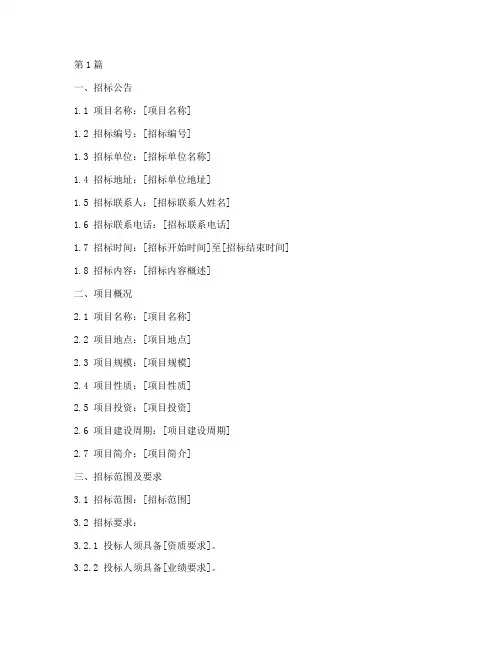 第1篇

一、招标公告

1.1 项目名称：[项目名称]

1.2 招标编号：[招标编号]

1.3 招标单位：[招标单位名称]

1.4 招标地址：[招标单位地址]

1.5 招标联系人：[招标联系人姓名]

1.6 招标联系电话：[招标联系电话]

1.7 招标时间：[招标开始时间]至[招标结束时间]

1.8 招标内容：[招标内容概述]

二、项目概况

2.1 项目名称：[项目名称]

2.2 项目地点：[项目地点]

2.3 项目规模：[项目规模]

2.4 项目性质：[项目性质]

2.5 项目投资：[项目投资]

2.6 项目建设周期：[项目建设周期]

2.7 项目简介：[项目简介]

三、招标范围及要求

3.1 招标范围：[招标范围]

3.2 招标要求：

3.2.1 投标人须具备[资质要求]。

3.2.2 投标人须具备[业绩要求]。